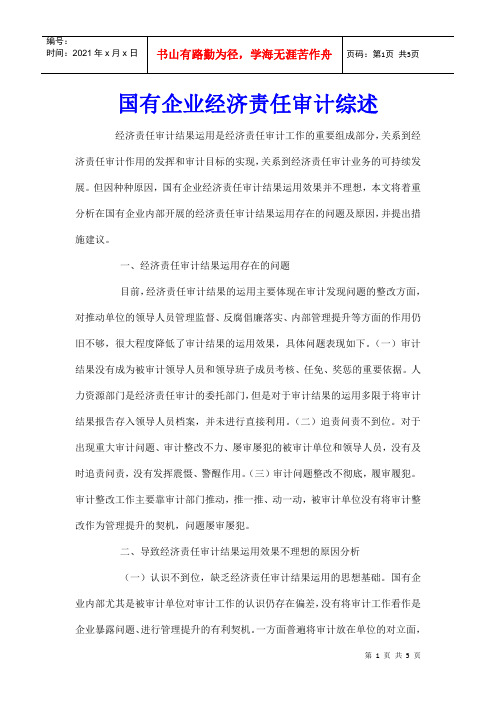 编号：
时间：2021 年 x 月 x 日

书山有路勤为径，学海无涯苦作舟

页码：第1页 共5页

国有企业经济责任审计综述

经济责任审计结果运用是经济责任审计工作的重要组成部分，关系到经济责任审计作用的发挥和审计目标的实现，关系到经济责任审计业务的可持续发展。但因种种原因，国有企业经济责任审计结果运用效果并不理想，本文将着重分析在国有企业内部开展的经济责任审计结果运用存在的问题及原因，并提出措施建议。

一、经济责任审计结果运用存在的问题

目前，经济责任审计结果的运用主要体现在审计发现问题的整改方面，对推动单位的领导人员管理监督、反腐倡廉落实、内部管理提升等方面的作用仍旧不够，很大程度降低了审计结果的运用效果，具体问题表现如下。（一）审计结果没有成为被审计领导人员和领导班子成员考核、任免、奖惩的重要依据。人力资源部门是经济责任审计的委托部门，但是对于审计结果的运用多限于将审计结果报告存入领导人员档案，并未进行直接利用。（二）追责问责不到位。对于出现重大审计问题、审计整改不力、屡审屡犯的被审计单位和领导人员，没有及时追责问责，没有发挥震慑、警醒作用。（三）审计问题整改不彻底，屡审屡犯。审计整改工作主要靠审计部门推动，推一推、动一动，被审计单位没有将审计整改作为管理提升的契机，问题屡审屡犯。

二、导致经济责任审计结果运用效果不理想的原因分析

（一）认识不到位，缺乏经济责任审计结果运用的思想基础。国有企业内部尤其是被审计单位对审计工作的认识仍存在偏差，没有将审计工作看作是企业暴露问题、进行管理提升的有利契机。一方面普遍将审计放在单位的对立面，

第 1 页 共 5 页